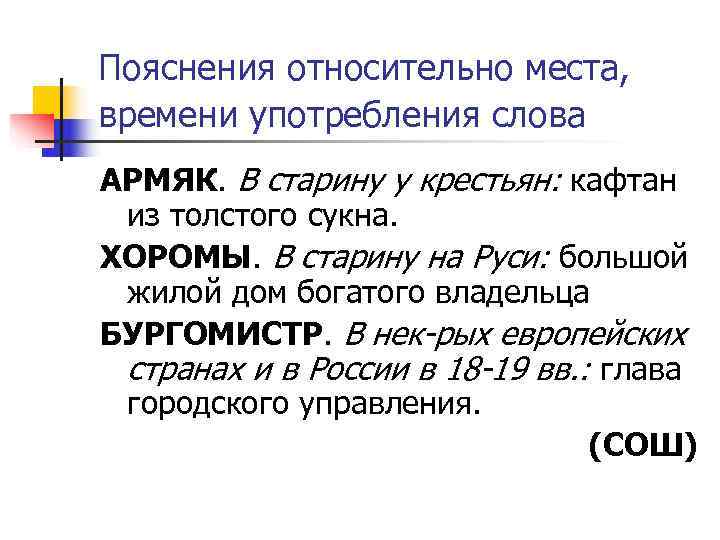 Пояснения относительно места, времени употребления слова

АРМЯК. В старину у крестьян: кафтан из толстого сукна.

ХОРОМЫ. В старину на Руси: большой жилой дом богатого владельца

БУРГОМИСТР. В нек-рых европейских странах и в России в 18-19 вв.: глава городского управления.

(СОШ)